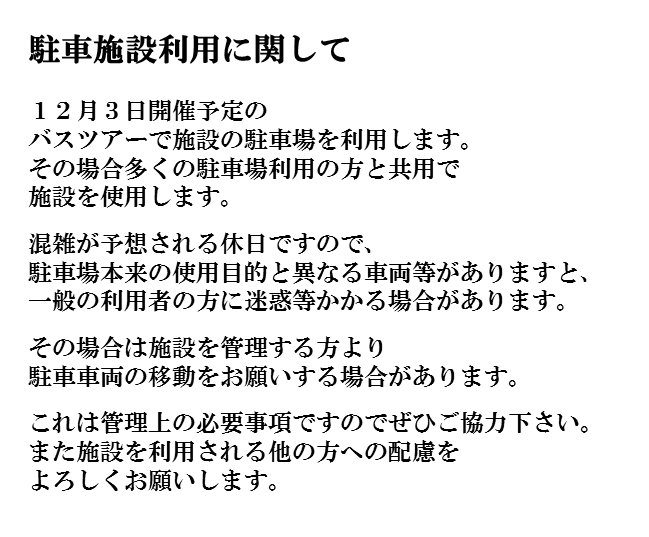 駐車施設利用に関して

１２月３日開催予定の
バスツアーで施設の駐車場を利用します。
その場合多くの駐車場利用の方と共用で
施設を使用します。

混雑が予想される休日ですので、
駐車場本来の使用目的と異なる車両等がありますと、
一般の利用者の方に迷惑等かかる場合があります。

その場合は施設を管理する方より
駐車車両の移動をお願いする場合があります。

これは管理上の必要事項ですのでぜひご協力下さい。
また施設を利用される他の方への配慮を
よろしくお願いします。